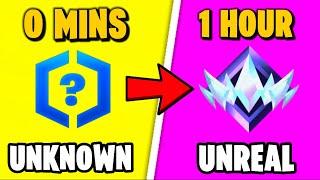 0 MINS

?

UNKNOWN

1 HOUR

UNREAL